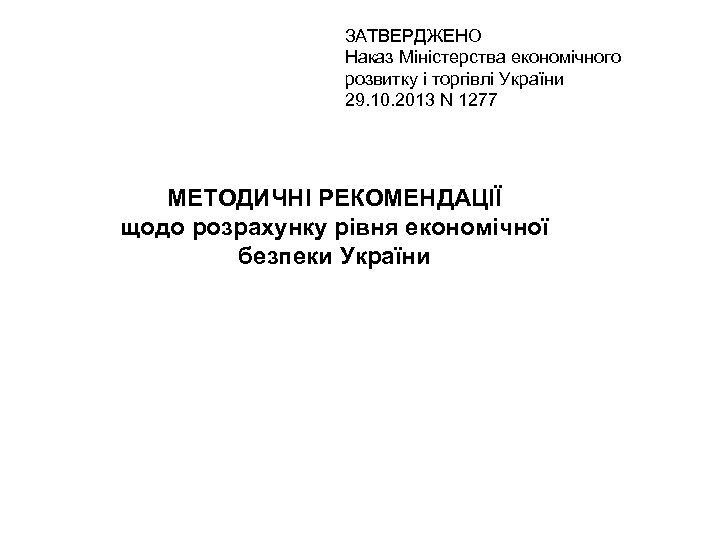 ЗАТВЕРДЖЕНО
Наказ Міністерства економічного розвитку і торгівлі України
29.10.2013 N 1277

МЕТОДИЧНІ РЕКОМЕНДАЦІЇ щодо розрахунку рівня економічної безпеки України